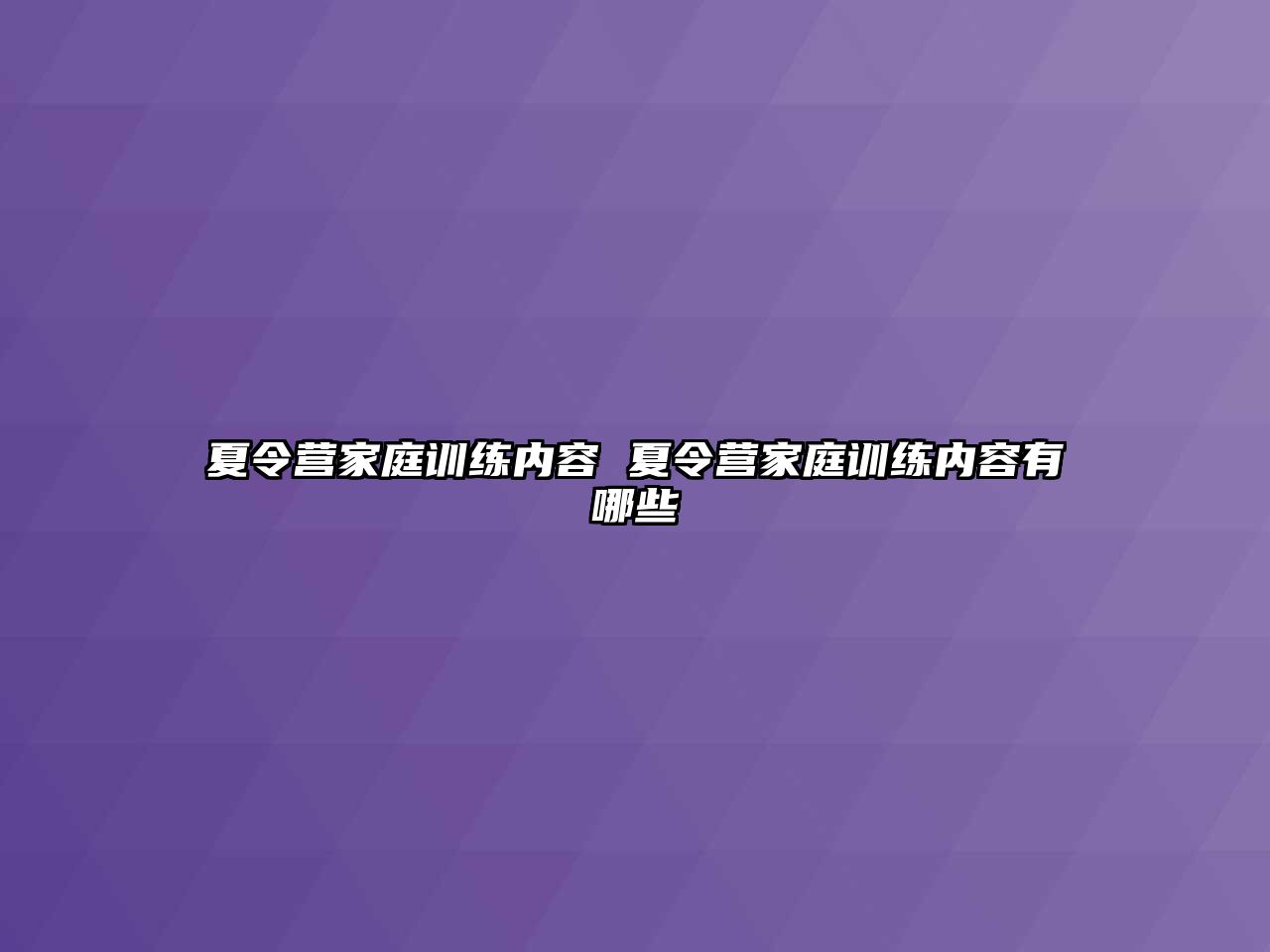 夏令营家庭训练内容 夏令营家庭训练内容有哪些